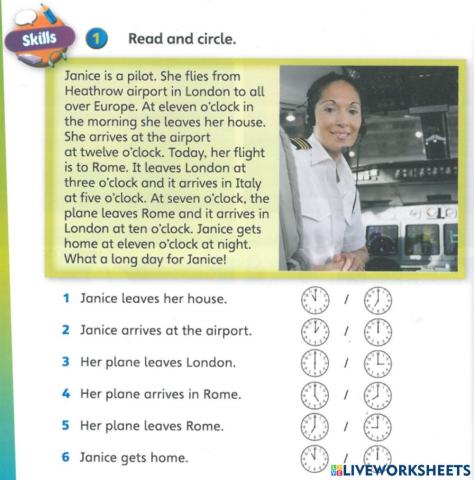 Skills

1 Read and circle.

Janice is a pilot. She flies from Heathrow airport in London to all over Europe. At eleven o'clock in the morning she leaves her house. She arrives at the airport at twelve o'clock. Today, her flight is to Rome. It leaves London at three o'clock and it arrives in Italy at five o'clock. At seven o'clock, the plane leaves Rome and it arrives in London at ten o'clock. Janice gets home at eleven o'clock at night. What a long day for Janice!

1 Janice leaves her house. /
2 Janice arrives at the airport. /
3 Her plane leaves London. /
4 Her plane arrives in Rome. /
5 Her plane leaves Rome. /
6 Janice gets home. /

LIVEWORKSHEETS